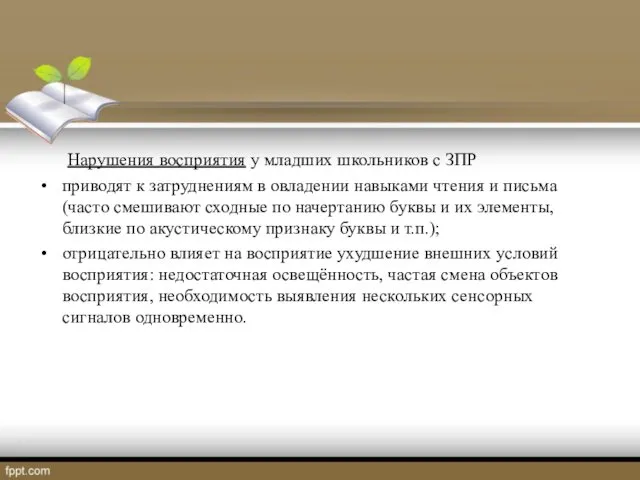 Нарушения восприятия у младших школьников с ЗПР

• приводят к затруднениям в овладении навыками чтения и письма (часто смешивают сходные по начертанию буквы и их элементы, близкие по акустическому признаку буквы и т.п.);

• отрицательно влияет на восприятие ухудшение внешних условий восприятия: недостаточная освещённость, частая смена объектов восприятия, необходимость выявления нескольких сенсорных сигналов одновременно.

fppt.com